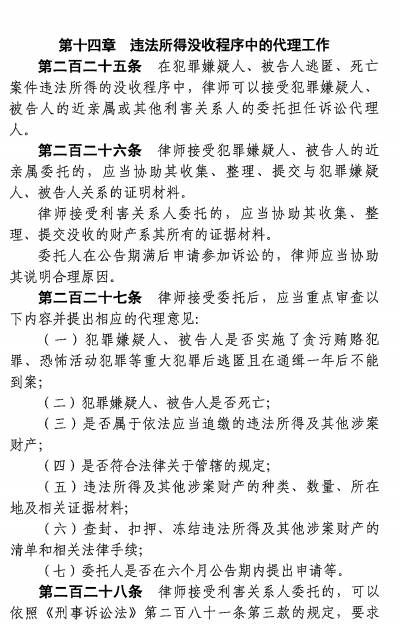 第十四章　违法所得没收程序中的代理工作

第二百二十五条　在犯罪嫌疑人、被告人逃匿、死亡案件违法所得的没收程序中，律师可以接受犯罪嫌疑人、被告人的近亲属或其他利害关系人的委托担任诉讼代理人。

第二百二十六条　律师接受犯罪嫌疑人、被告人的近亲属委托的，应当协助其收集、整理、提交与犯罪嫌疑人、被告人关系的证明材料。

律师接受利害关系人委托的，应当协助其收集、整理、提交没收的财产系其所有的证据材料。

委托人在公告期满后申请参加诉讼的，律师应当协助其说明合理原因。

第二百二十七条　律师接受委托后，应当重点审查以下内容并提出相应的代理意见：

（一）犯罪嫌疑人、被告人是否实施了贪污贿赂犯罪、恐怖活动犯罪等重大犯罪后逃匿且在通缉一年后不能到案；

（二）犯罪嫌疑人、被告人是否死亡；

（三）是否属于依法应当追缴的违法所得及其他涉案财产；

（四）是否符合法律关于管辖的规定；

（五）违法所得及其他涉案财产的种类、数量、所在地及相关证据材料；

（六）查封、扣押、冻结违法所得及其他涉案财产的清单和相关法律手续；

（七）委托人是否在六个月公告期内提出申请等。

第二百二十八条　律师接受利害关系人委托的，可以依照《刑事诉讼法》第二百八十一条第三款的规定，要求